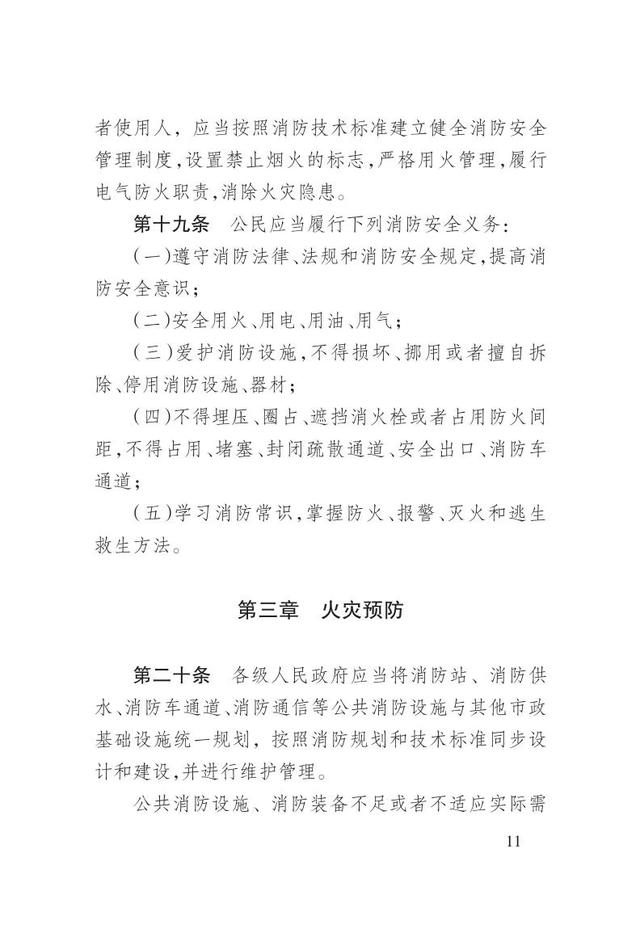 者使用人，应当按照消防技术标准建立健全消防安全管理制度，设置禁止烟火的标志，严格用火管理，履行电气防火职责，消除火灾隐患。

第十九条　公民应当履行下列消防安全义务：

（一）遵守消防法律、法规和消防安全规定，提高消防安全意识；

（二）安全用火、用电、用油、用气；

（三）爱护消防设施，不得损坏、挪用或者擅自拆除、停用消防设施、器材；

（四）不得埋压、圈占、遮挡消火栓或者占用防火间距，不得占用、堵塞、封闭疏散通道、安全出口、消防车通道；

（五）学习消防常识，掌握防火、报警、灭火和逃生救生方法。

第三章　火灾预防

第二十条　各级人民政府应当将消防站、消防供水、消防车通道、消防通信等公共消防设施与其他市政基础设施统一规划，按照消防规划和技术标准同步设计和建设，并进行维护管理。

公共消防设施、消防装备不足或者不适应实际需

11